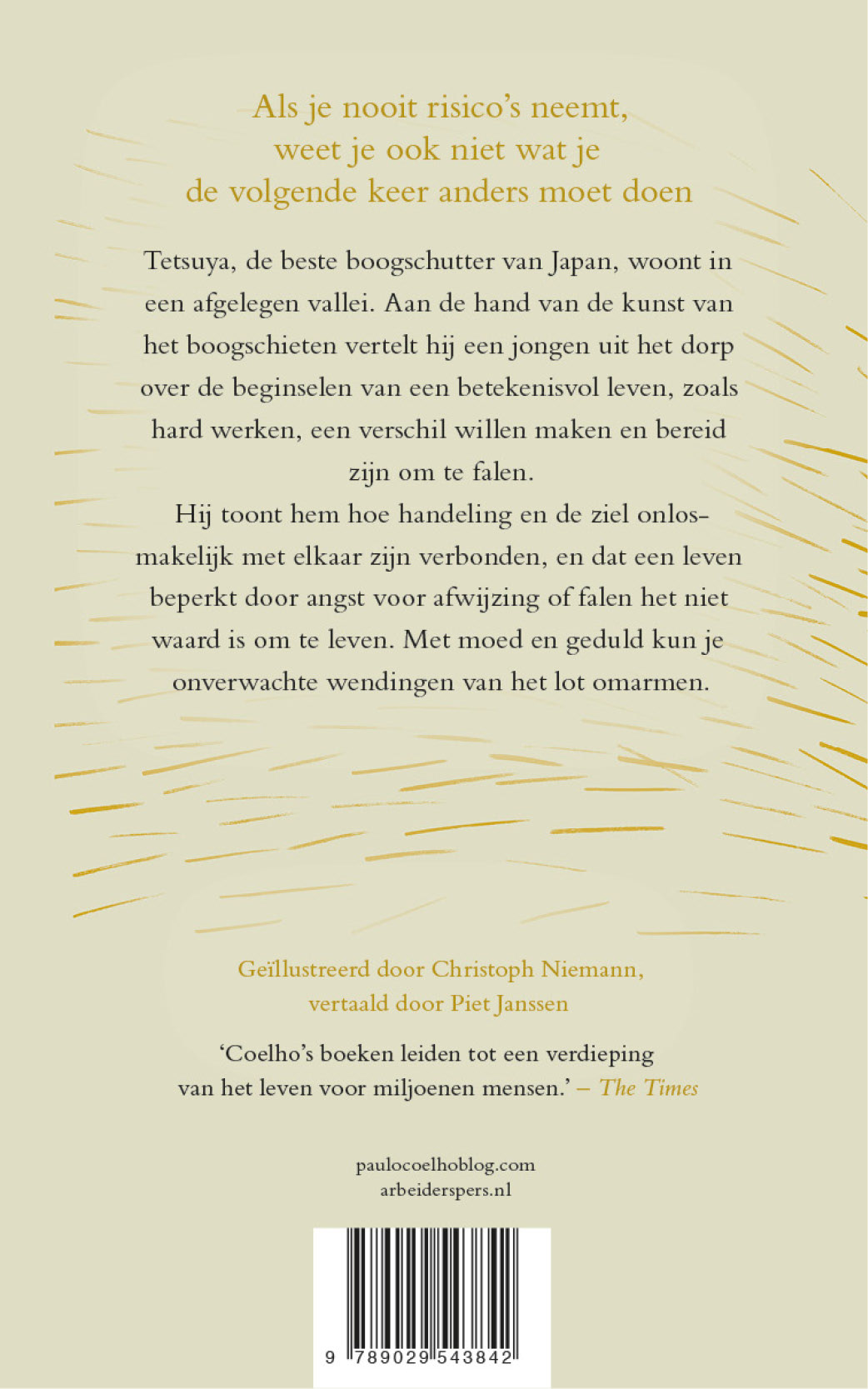 Als je nooit risico's neemt, weet je ook niet wat je de volgende keer anders moet doen

Tetsuya, de beste boogschutter van Japan, woont in een afgelegen vallei. Aan de hand van de kunst van het boogschieten vertelt hij een jongen uit het dorp over de beginselen van een betekenisvol leven, zoals hard werken, een verschil willen maken en bereid zijn om te falen.

Hij toont hem hoe handeling en de ziel onlosmakelijk met elkaar zijn verbonden, en dat een leven beperkt door angst voor afwijzing of falen het niet waard is om te leven. Met moed en geduld kun je onverwachte wendingen van het lot omarmen.

Geïllustreerd door Christoph Niemann, vertaald door Piet Janssen

'Coelho's boeken leiden tot een verdieping van het leven voor miljoenen mensen.' – The Times

paulocoelhoblog.com
arbeiderspers.nl

9 789029 543842